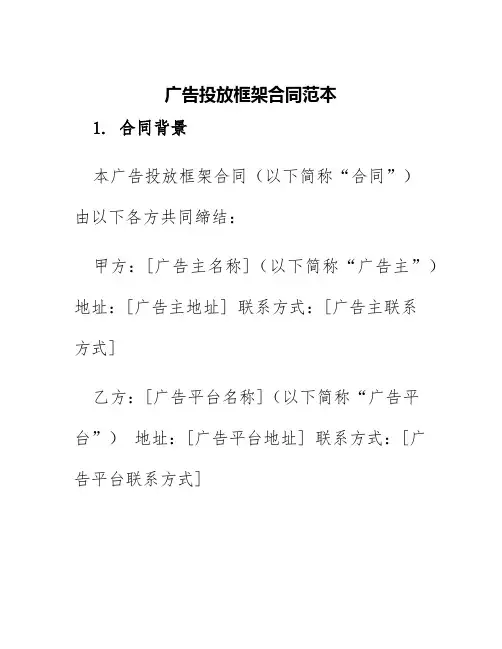 广告投放框架合同范本

1. 合同背景

本广告投放框架合同（以下简称“合同”）由以下各方共同缔结：

甲方：[广告主名称]（以下简称“广告主”）地址：[广告主地址] 联系方式：[广告主联系方式]

乙方：[广告平台名称]（以下简称“广告平台”） 地址：[广告平台地址] 联系方式：[广告平台联系方式]